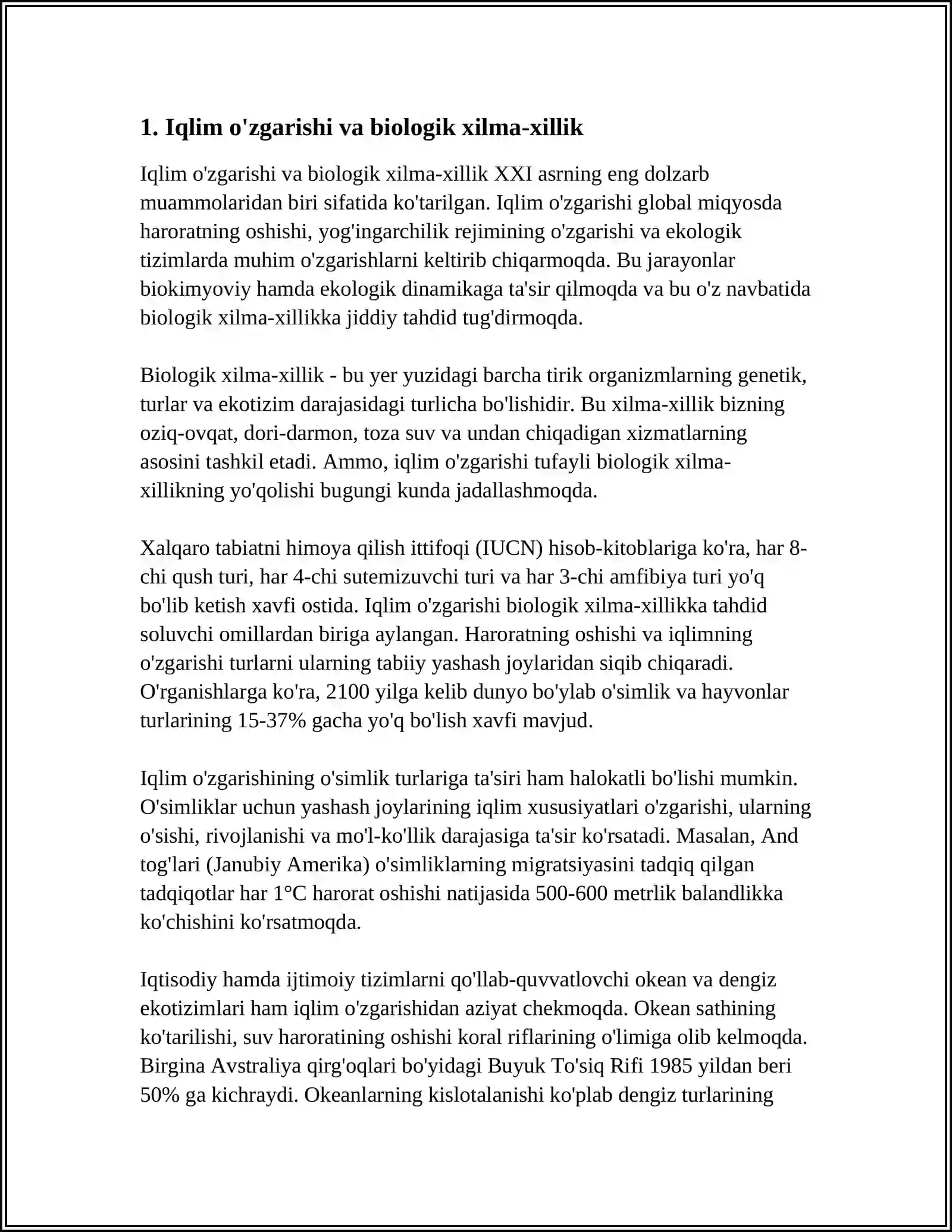 1. Iqlim o'zgarishi va biologik xilma-xillik

Iqlim o'zgarishi va biologik xilma-xillik XXI asrning eng dolzarb muammolaridan biri sifatida ko'tarilgan. Iqlim o'zgarishi global miqyosda haroratning oshishi, yog'ingarchilik rejimining o'zgarishi va ekologik tizimlarda muhim o'zgarishlarni keltirib chiqarmoqda. Bu jarayonlar biokimyoviy hamda ekologik dinamikaga ta'sir qilmoqda va bu o'z navbatida biologik xilma-xillikka jiddiy tahdid tug'dirmoqda.

Biologik xilma-xillik - bu yer yuzidagi barcha tirik organizmlarning genetik, turlar va ekotizim darajasidagi turlicha bo'lishidir. Bu xilma-xillik bizning oziq-ovqat, dori-darmon, toza suv va undan chiqadigan xizmatlarning asosini tashkil etadi. Ammo, iqlim o'zgarishi tufayli biologik xilma-xillikning yo'qolishi bugungi kunda jadallashmoqda.

Xalqaro tabiatni himoya qilish ittifoqi (IUCN) hisob-kitoblariga ko'ra, har 8-chi qush turi, har 4-chi sutemizuvchi turi va har 3-chi amfibiya turi yo'q bo'lib ketish xavfi ostida. Iqlim o'zgarishi biologik xilma-xillikka tahdid soluvchi omillardan biriga aylangan. Haroratning oshishi va iqlimning o'zgarishi turlarni ularning tabiiy yashash joylaridan siqib chiqaradi. O'rganishlarga ko'ra, 2100 yilga kelib dunyo bo'ylab o'simlik va hayvonlar turlarining 15-37% gacha yo'q bo'lish xavfi mavjud.

Iqlim o'zgarishining o'simlik turlariga ta'siri ham halokatli bo'lishi mumkin. O'simliklar uchun yashash joylarining iqlim xususiyatlari o'zgarishi, ularning o'sishi, rivojlanishi va mo'l-ko'llik darajasiga ta'sir ko'rsatadi. Masalan, And tog'lari (Janubiy Amerika) o'simliklarning migratsiyasini tadqiq qilgan tadqiqotlar har 1°C harorat oshishi natijasida 500-600 metrlik balandlikka ko'chishini ko'rsatmoqda.

Iqtisodiy hamda ijtimoiy tizimlarni qo'llab-quvvatlovchi okean va dengiz ekotizimlari ham iqlim o'zgarishidan aziyat chekmoqda. Okean sathining ko'tarilishi, suv haroratining oshishi koral riflarining o'limiga olib kelmoqda. Birgina Avstraliya qirg'oqlari bo'yidagi Buyuk To'siq Rifi 1985 yildan beri 50% ga kichraydi. Okeanlarning kislotalanishi ko'plab dengiz turlarining